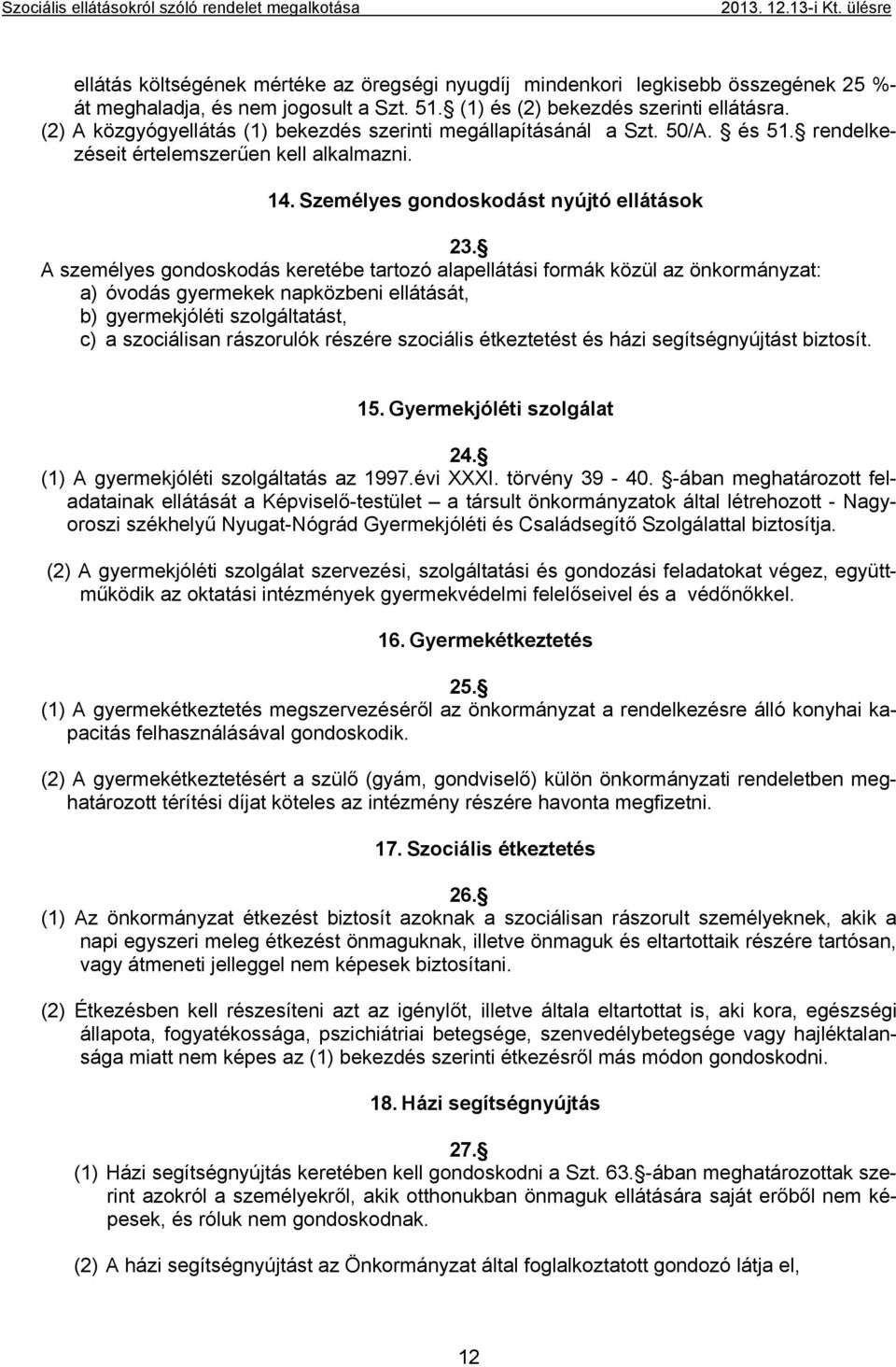 Szociális ellátásokról szóló rendelet megalkotása 2013. 12.13-i Kt. ülésre

ellátás költségének mértéke az öregségi nyugdíj mindenkori legkisebb összegének 25 %-át meghaladja, és nem jogosult a Szt. 51. (1) és (2) bekezdés szerinti ellátásra.
(2) A közgyógyellátás (1) bekezdés szerinti megállapításánál a Szt. 50/A. és 51. rendelkezéseit értelemszerűen kell alkalmazni.

14. Személyes gondoskodást nyújtó ellátások

23. 
A személyes gondoskodás keretébe tartozó alapellátási formák közül az önkormányzat:
a) óvodás gyermekek napközbeni ellátását,
b) gyermekjóléti szolgáltatást,
c) a szociálisan rászorulók részére szociális étkeztetést és házi segítségnyújtást biztosít.

15. Gyermekjóléti szolgálat

24. 
(1) A gyermekjóléti szolgáltatás az 1997.évi XXXI. törvény 39 - 40. -ában meghatározott feladatainak ellátását a Képviselő-testület – a társult önkormányzatok által létrehozott - Nagyoroszi székhelyű Nyugat-Nógrád Gyermekjóléti és Családsegítő Szolgálattal biztosítja.

(2) A gyermekjóléti szolgálat szervezési, szolgáltatási és gondozási feladatokat végez, együttműködik az oktatási intézmények gyermekvédelmi felelőseivel és a védőnőkkel.

16. Gyermekétkeztetés

25. 
(1) A gyermekétkeztetés megszervezéséről az önkormányzat a rendelkezésre álló konyhai kapacitás felhasználásával gondoskodik.

(2) A gyermekétkeztetésért a szülő (gyám, gondviselő) külön önkormányzati rendeletben meghatározott térítési díjat köteles az intézmény részére havonta megfizetni.

17. Szociális étkeztetés

26. 
(1) Az önkormányzat étkezést biztosít azoknak a szociálisan rászorult személyeknek, akik a napi egyszeri meleg étkezést önmaguknak, illetve önmaguk és eltartottaik részére tartósan, vagy átmeneti jelleggel nem képesek biztosítani.

(2) Étkezésben kell részesíteni azt az igénylőt, illetve általa eltartottat is, aki kora, egészségi állapota, fogyatékossága, pszichiátriai betegsége, szenvedélybetegsége vagy hajléktalansága miatt nem képes az (1) bekezdés szerinti étkezésről más módon gondoskodni.

18. Házi segítségnyújtás

27. 
(1) Házi segítségnyújtás keretében kell gondoskodni a Szt. 63. -ában meghatározottak szerint azokról a személyekről, akik otthonukban önmaguk ellátására saját erőből nem képesek, és róluk nem gondoskodnak.

(2) A házi segítségnyújtást az Önkormányzat által foglalkoztatott gondozó látja el,

12